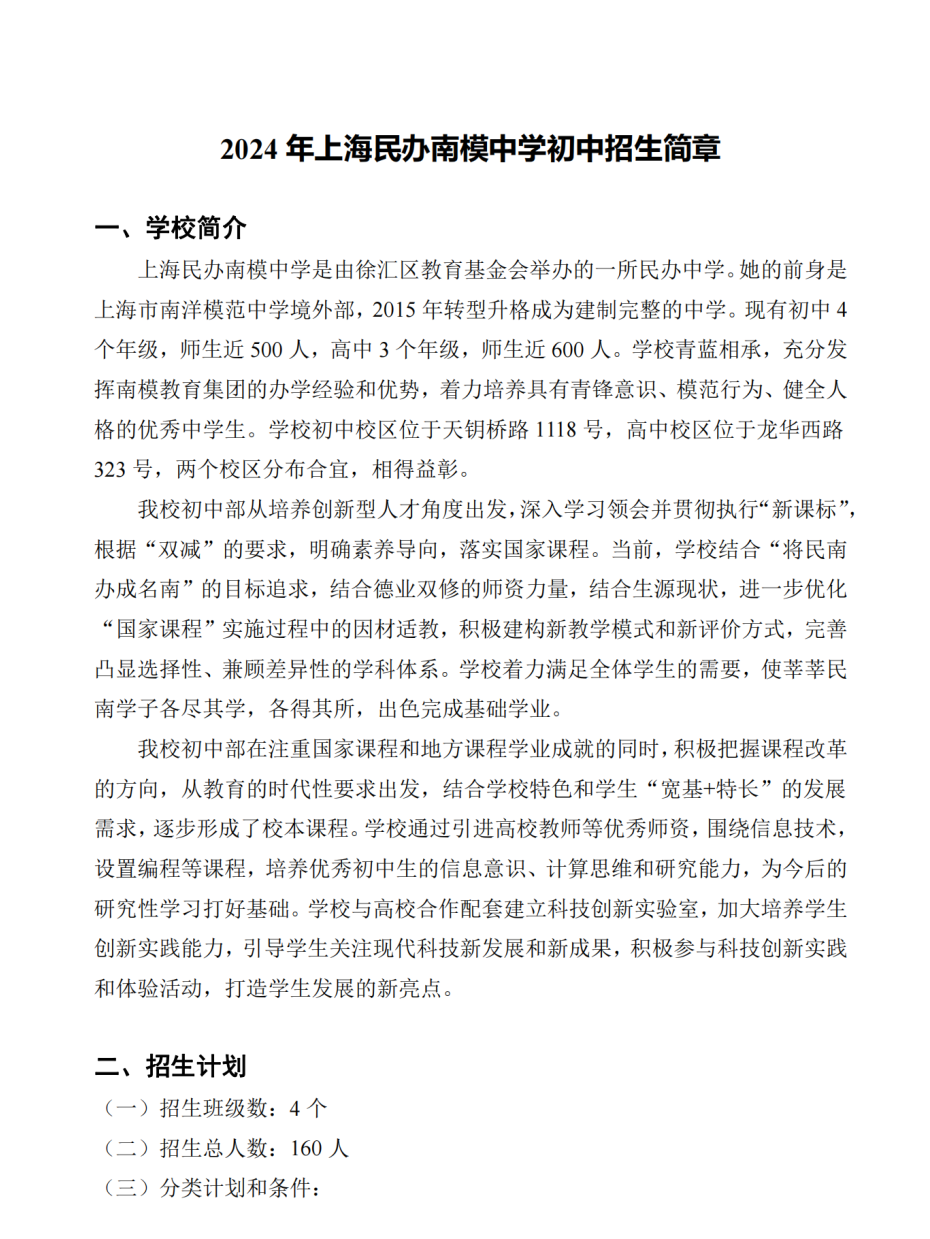 2024 年上海民办南模中学初中招生简章

一、学校简介

上海民办南模中学是由徐汇区教育基金会举办的一所民办中学。她的前身是上海市南洋模范中学境外部，2015 年转型升格成为建制完整的中学。现有初中 4 个年级，师生近 500 人，高中 3 个年级，师生近 600 人。学校青蓝相承，充分发挥南模教育集团的办学经验和优势，着力培养具有青锋意识、模范行为、健全人格的优秀中学生。学校初中校区位于天钥桥路 1118 号，高中校区位于龙华西路 323 号，两个校区分布合宜，相得益彰。

我校初中部从培养创新型人才角度出发，深入学习领会并贯彻执行“新课标”，根据“双减”的要求，明确素养导向，落实国家课程。当前，学校结合“将民南办成名南”的目标追求，结合德业双修的师资力量，结合生源现状，进一步优化“国家课程”实施过程中的因材适教，积极建构新教学模式和新评价方式，完善凸显选择性、兼顾差异性的学科体系。学校着力满足全体学生的需要，使莘莘民南学子各尽其学，各得其所，出色完成基础学业。

我校初中部在注重国家课程和地方课程学业成就的同时，积极把握课程改革的方向，从教育的时代性要求出发，结合学校特色和学生“宽基+特长”的发展需求，逐步形成了校本课程。学校通过引进高校教师等优秀师资，围绕信息技术，设置编程等课程，培养优秀初中生的信息意识、计算思维和研究能力，为今后的研究性学习打好基础。学校与高校合作配套建立科技创新实验室，加大培养学生创新实践能力，引导学生关注现代科技新发展和新成果，积极参与科技创新实践和体验活动，打造学生发展的新亮点。

二、招生计划

（一）招生班级数：4 个

（二）招生总人数：160 人

（三）分类计划和条件：